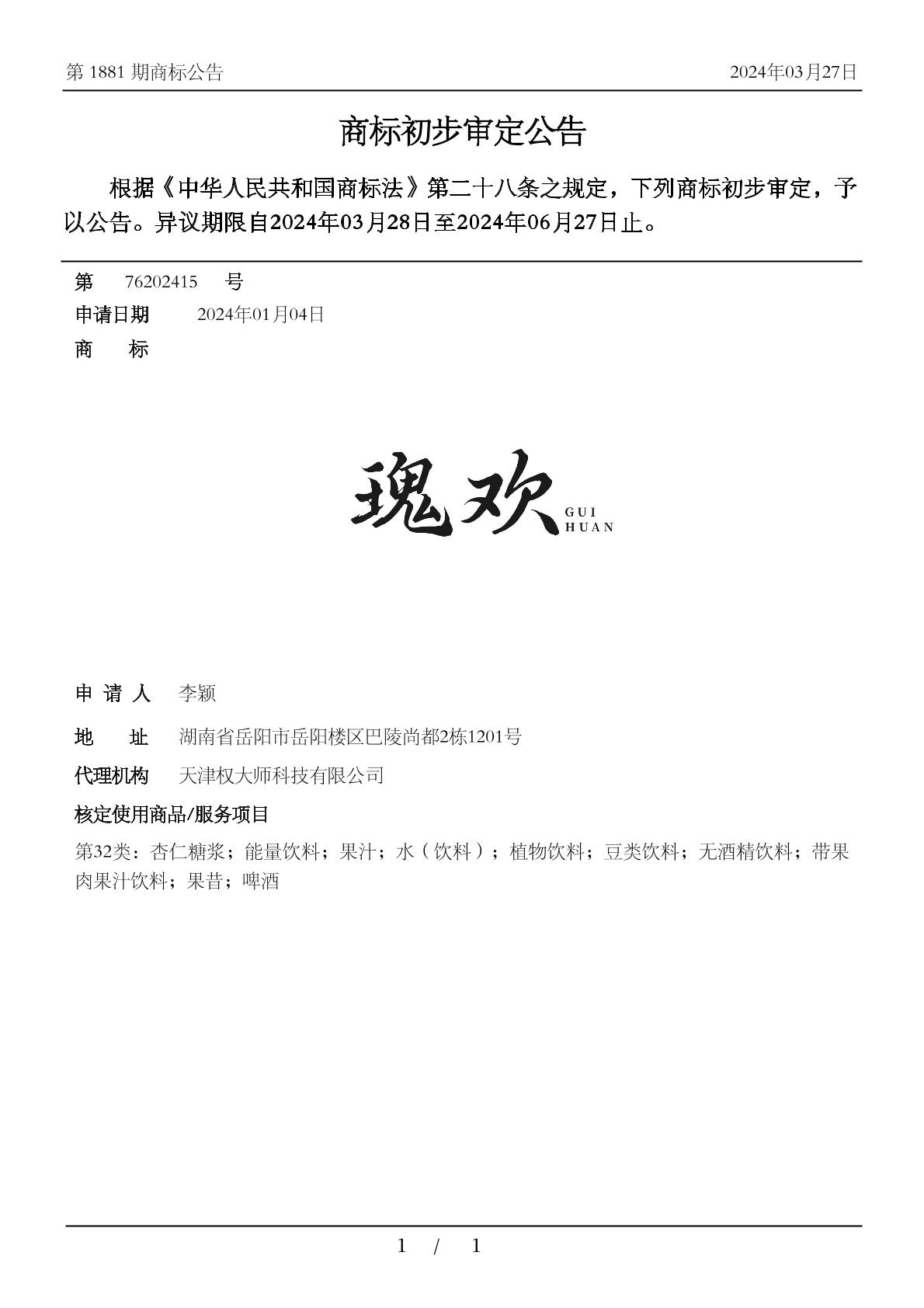 第 1881 期商标公告

2024年03月27日

商标初步审定公告

根据《中华人民共和国商标法》第二十八条之规定，下列商标初步审定，予以公告。异议期限自2024年03月28日至2024年06月27日止。

第 76202415 号

申请日期 2024年01月04日

商 标

瑰欢 GUI HUAN

申 请 人 李颖

地 址 湖南省岳阳市岳阳楼区巴陵尚都2栋1201号

代理机构 天津权大师科技有限公司

核定使用商品/服务项目

第32类：杏仁糖浆；能量饮料；果汁；水（饮料）；植物饮料；豆类饮料；无酒精饮料；带果肉果汁饮料；果昔；啤酒

1 / 1